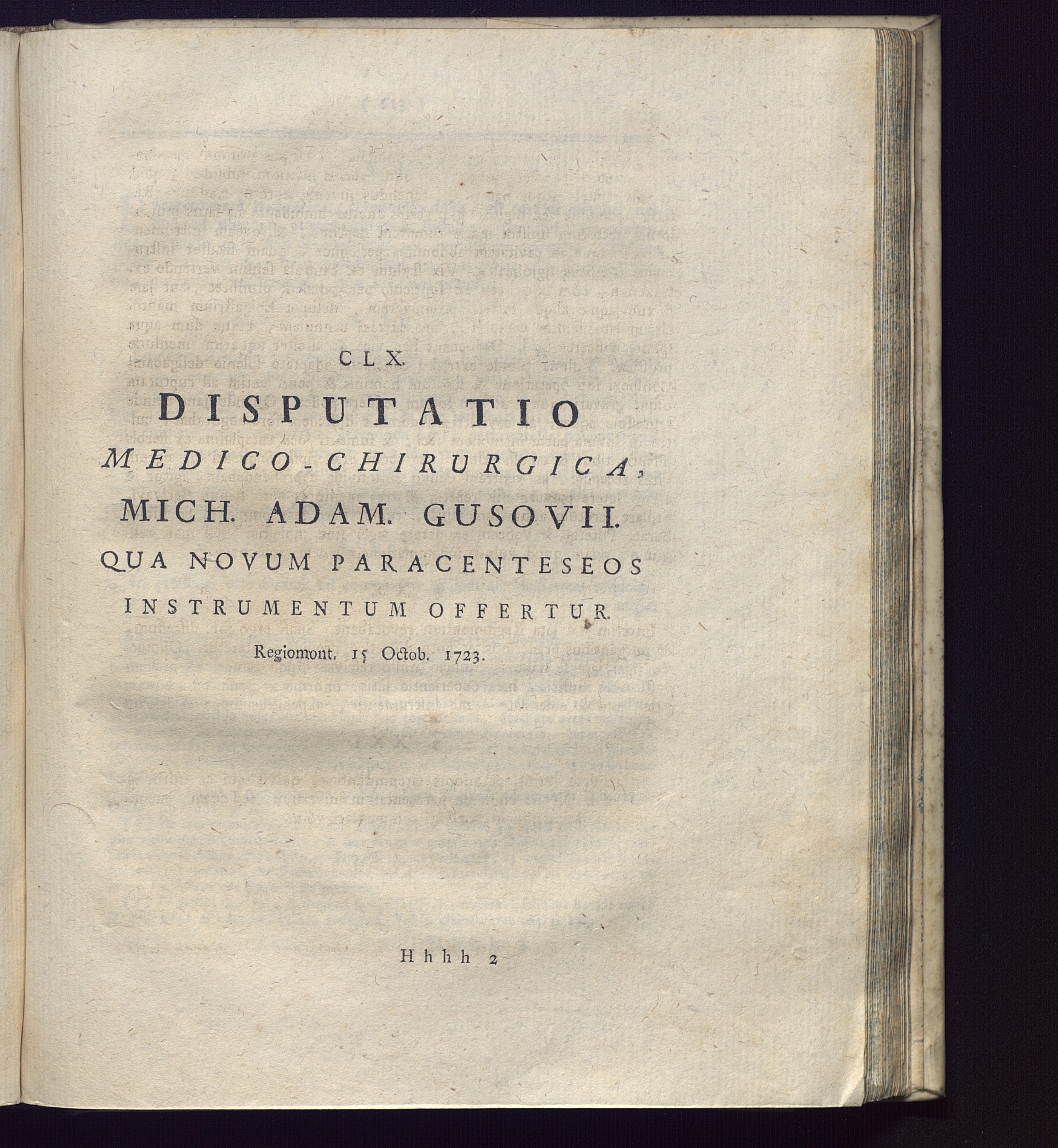 CLX.

DISPUTATIO

MEDICO-CHIRURGICA,

MICH. ADAM. GUSOVII.

QUA NOVUM PARACENTESEOS INSTRUMENTUM OFFERTUR.

Regiomont. 15 Octob. 1723.

Hhhh 2